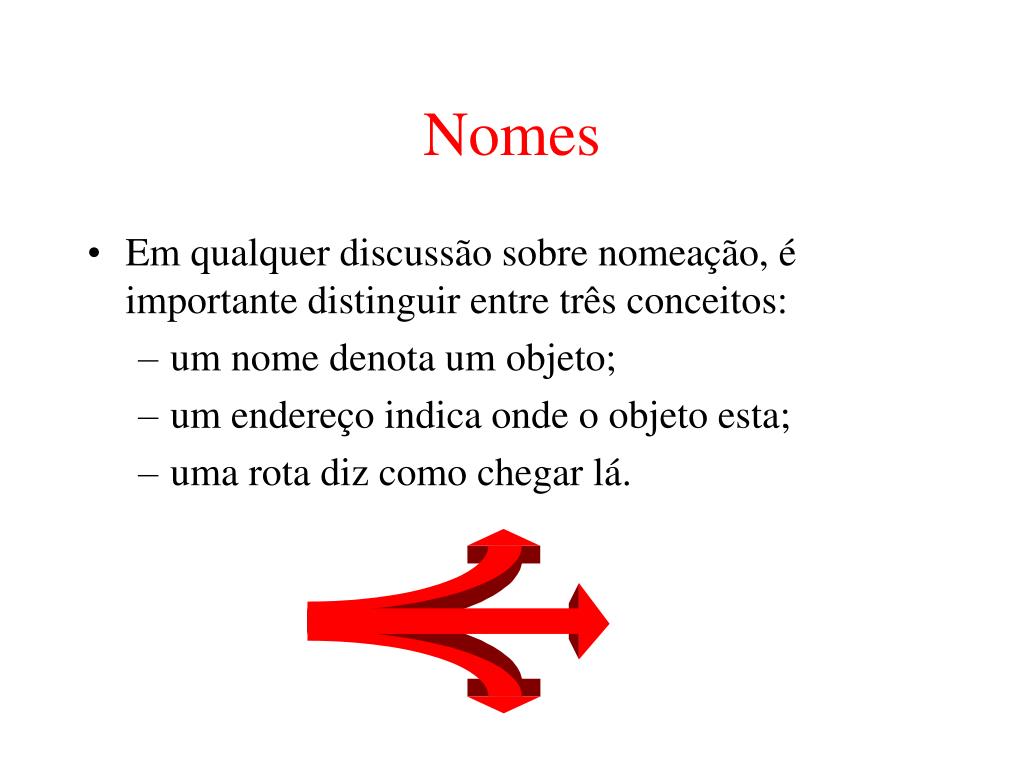 Nomes

• Em qualquer discussão sobre nomeação, é importante distinguir entre três conceitos:
– um nome denota um objeto;
– um endereço indica onde o objeto esta;
– uma rota diz como chegar lá.